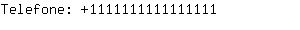 Telefone: +111111111111111